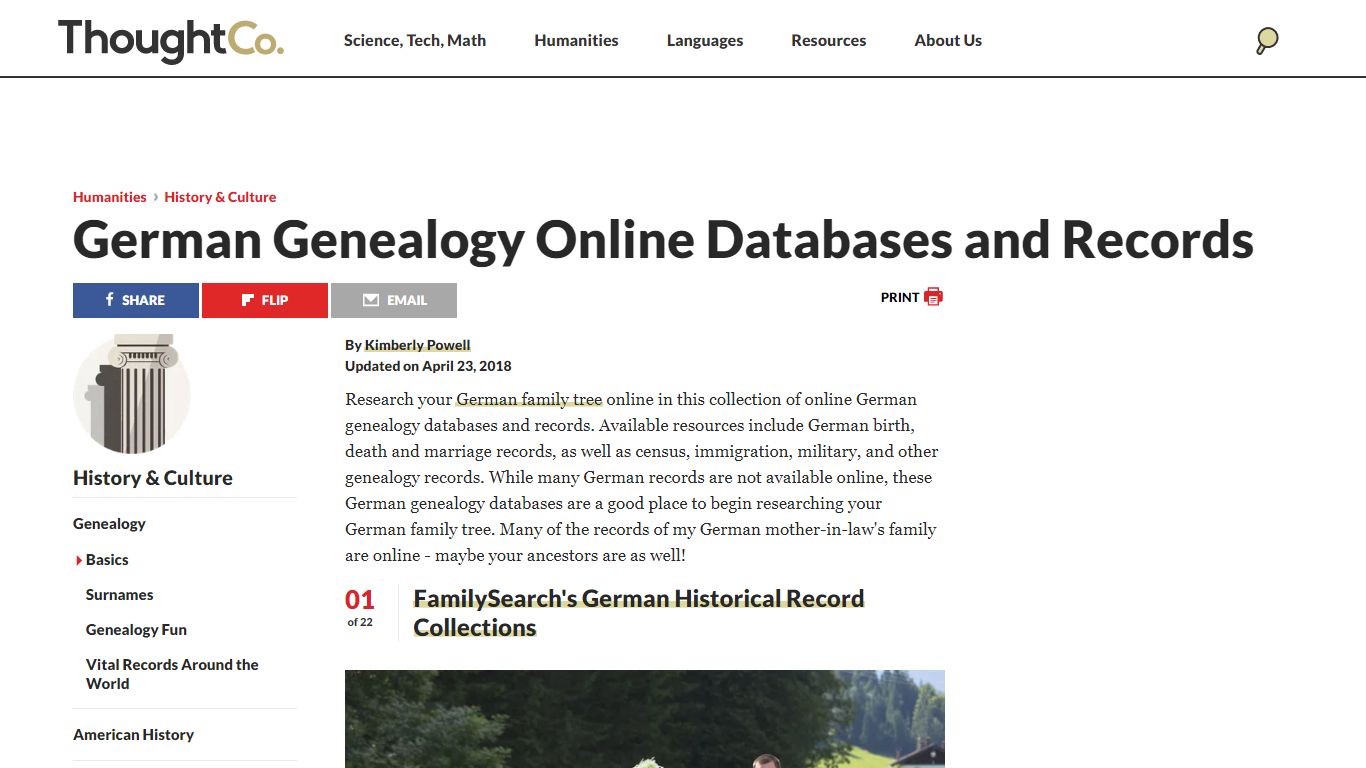 ThoughtCo.

Science, Tech, Math   Humanities   Languages   Resources   About Us

Humanities › History & Culture

German Genealogy Online Databases and Records

SHARE   FLIP   EMAIL   PRINT

History & Culture

Genealogy

Basics

Surnames

Genealogy Fun

Vital Records Around the World

American History

By Kimberly Powell
Updated on April 23, 2018

Research your German family tree online in this collection of online German genealogy databases and records. Available resources include German birth, death and marriage records, as well as census, immigration, military, and other genealogy records. While many German records are not available online, these German genealogy databases are a good place to begin researching your German family tree. Many of the records of my German mother-in-law's family are online - maybe your ancestors are as well!

01
of 22

FamilySearch's German Historical Record Collections